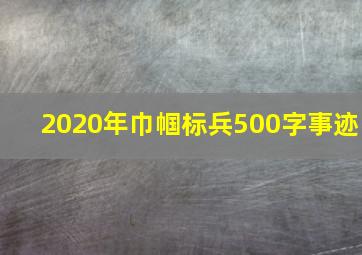 2020年巾帼标兵500字事迹